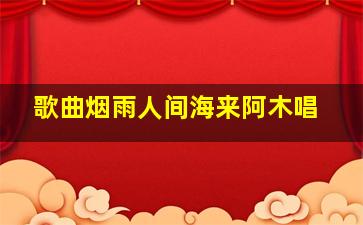 歌曲烟雨人间海来阿木唱